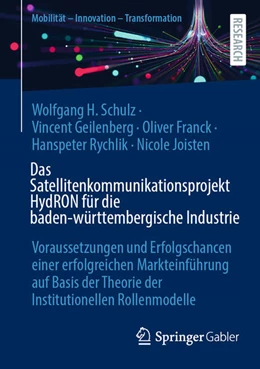 Mobilität – Innovation – Transformation

RESEARCH

Wolfgang H. Schulz · Vincent Geilenberg · Oliver Franck · Hanspeter Rychlik · Nicole Joisten

Das Satellitenkommunikationsprojekt HydRON für die baden-württembergische Industrie

Voraussetzungen und Erfolgschancen einer erfolgreichen Markteinführung auf Basis der Theorie der Institutionellen Rollenmodelle

Springer Gabler